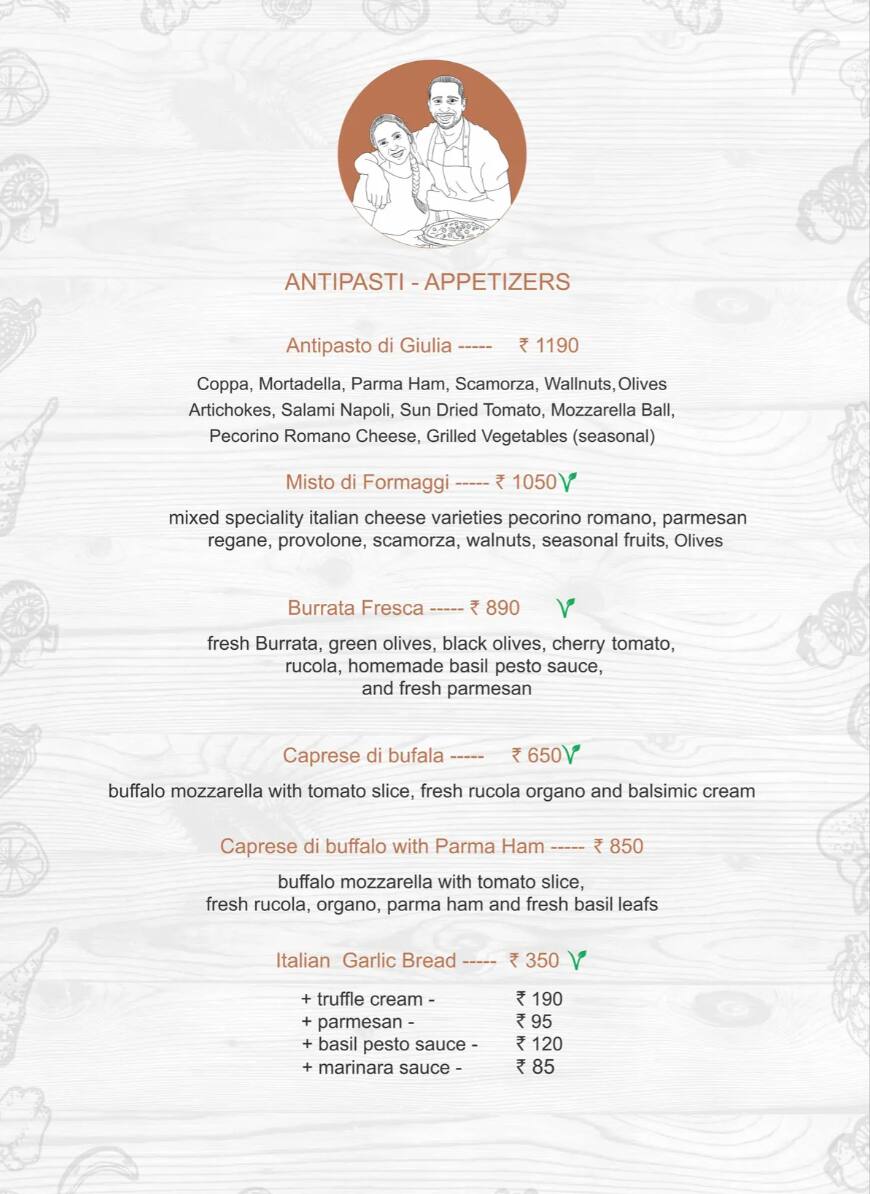 ANTIPASTI - APPETIZERS

Antipasto di Giulia ----- ₹ 1190

Coppa, Mortadella, Parma Ham, Scamorza, Wallnuts, Olives Artichokes, Salami Napoli, Sun Dried Tomato, Mozzarella Ball, Pecorino Romano Cheese, Grilled Vegetables (seasonal)

Misto di Formaggi ----- ₹ 1050

mixed speciality italian cheese varieties pecorino romano, parmesan regane, provolone, scamorza, walnuts, seasonal fruits, Olives

Burrata Fresca ----- ₹ 890

fresh Burrata, green olives, black olives, cherry tomato, rucola, homemade basil pesto sauce, and fresh parmesan

Caprese di bufala ----- ₹ 650

buffalo mozzarella with tomato slice, fresh rucola organo and balsimic cream

Caprese di buffalo with Parma Ham ----- ₹ 850

buffalo mozzarella with tomato slice, fresh rucola, organo, parma ham and fresh basil leafs

Italian Garlic Bread ----- ₹ 350

+ truffle cream - ₹ 190
+ parmesan - ₹ 95
+ basil pesto sauce - ₹ 120
+ marinara sauce - ₹ 85